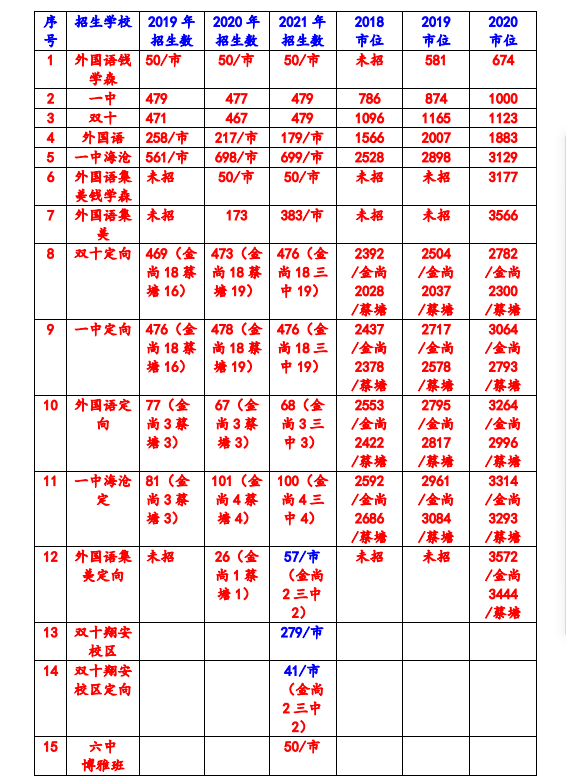 | 序号 | 招生学校 | 2019年招生数 | 2020年招生数 | 2021年招生数 | 2018市位 | 2019市位 | 2020市位 |
|---|---|---|---|---|---|---|---|
| 1 | 外国语钱学森 | 50/市 | 50/市 | 50/市 | 未招 | 581 | 674 |
| 2 | 一中 | 479 | 477 | 479 | 786 | 874 | 1000 |
| 3 | 双十 | 471 | 467 | 479 | 1096 | 1165 | 1123 |
| 4 | 外国语 | 258/市 | 217/市 | 179/市 | 1566 | 2007 | 1883 |
| 5 | 一中海沧 | 561/市 | 698/市 | 699/市 | 2528 | 2898 | 3129 |
| 6 | 外国语集美钱学森 | 未招 | 50/市 | 50/市 | 未招 | 未招 | 3177 |
| 7 | 外国语集美 | 未招 | 173 | 383/市 | 未招 | 未招 | 3566 |
| 8 | 双十定向 | 469（金尚18蔡塘16） | 473（金尚18蔡塘19） | 476（金尚18三中19） | 2392/金尚 2028/蔡塘 | 2504/金尚 2037/蔡塘 | 2782/金尚 2300/蔡塘 |
| 9 | 一中定向 | 476（金尚18蔡塘16） | 478（金尚18蔡塘19） | 476（金尚18三中19） | 2437/金尚 2378/蔡塘 | 2717/金尚 2578/蔡塘 | 3064/金尚 2793/蔡塘 |
| 10 | 外国语定向 | 77（金尚3蔡塘3） | 67（金尚3蔡塘3） | 68（金尚3三中3） | 2553/金尚 2422/蔡塘 | 2795/金尚 2817/蔡塘 | 3264/金尚 2996/蔡塘 |
| 11 | 一中海沧定 | 81（金尚3蔡塘3） | 101（金尚4蔡塘4） | 100（金尚4三中4） | 2592/金尚 2686/蔡塘 | 2961/金尚 3084/蔡塘 | 3314/金尚 3293/蔡塘 |
| 12 | 外国语集美定向 | 未招 | 26（金尚1蔡塘1） | 57/市（金尚2三中2） | 未招 | 未招 | 3572/金尚 3444/蔡塘 |
| 13 | 双十翔安校区 | | | 279/市 | | | |
| 14 | 双十翔安校区定向 | | | 41/市（金尚2三中2） | | | |
| 15 | 六中博雅班 | | | 50/市 | | | |